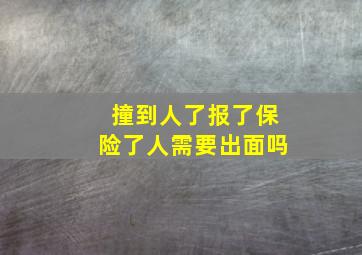 撞到人了报了保险了人需要出面吗